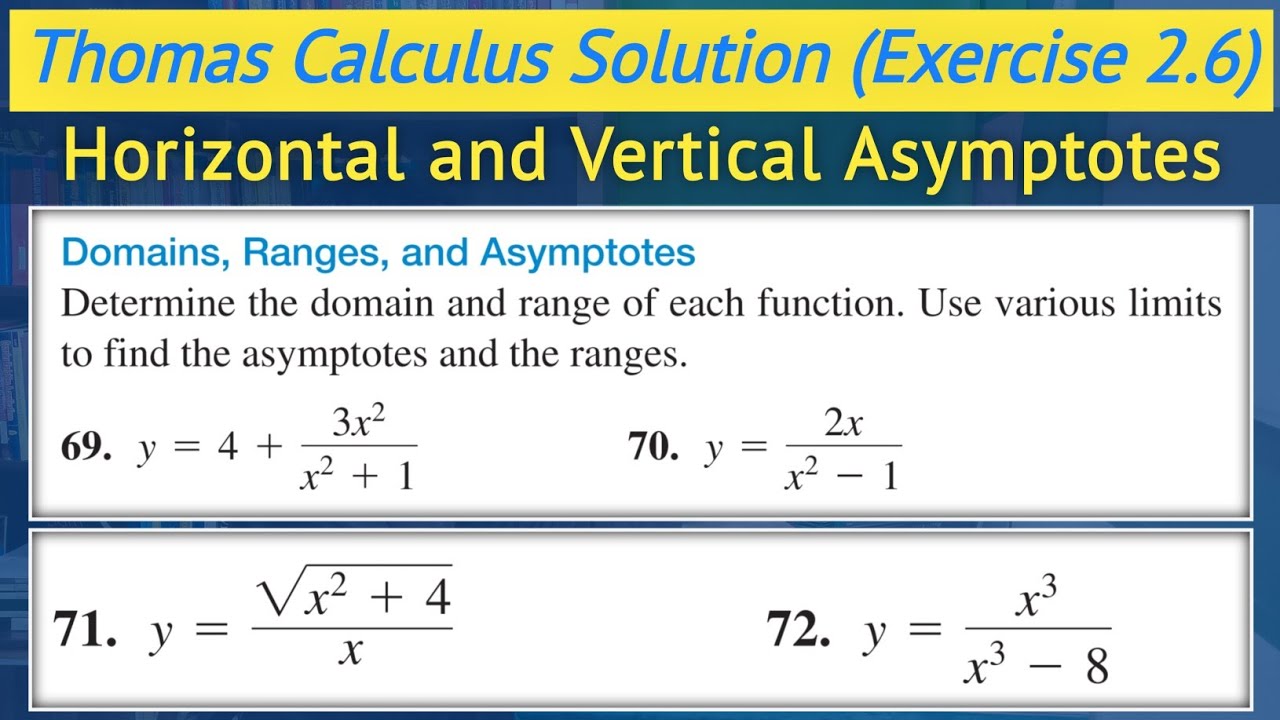 Thomas Calculus Solution (Exercise 2.6)

Horizontal and Vertical Asymptotes

Domains, Ranges, and Asymptotes

Determine the domain and range of each function. Use various limits to find the asymptotes and the ranges.

69. $y = 4 + \frac{3x^2}{x^2 + 1}$

70. $y = \frac{2x}{x^2 - 1}$

71. $y = \frac{\sqrt{x^2 + 4}}{x}$

72. $y = \frac{x^3}{x^3 - 8}$